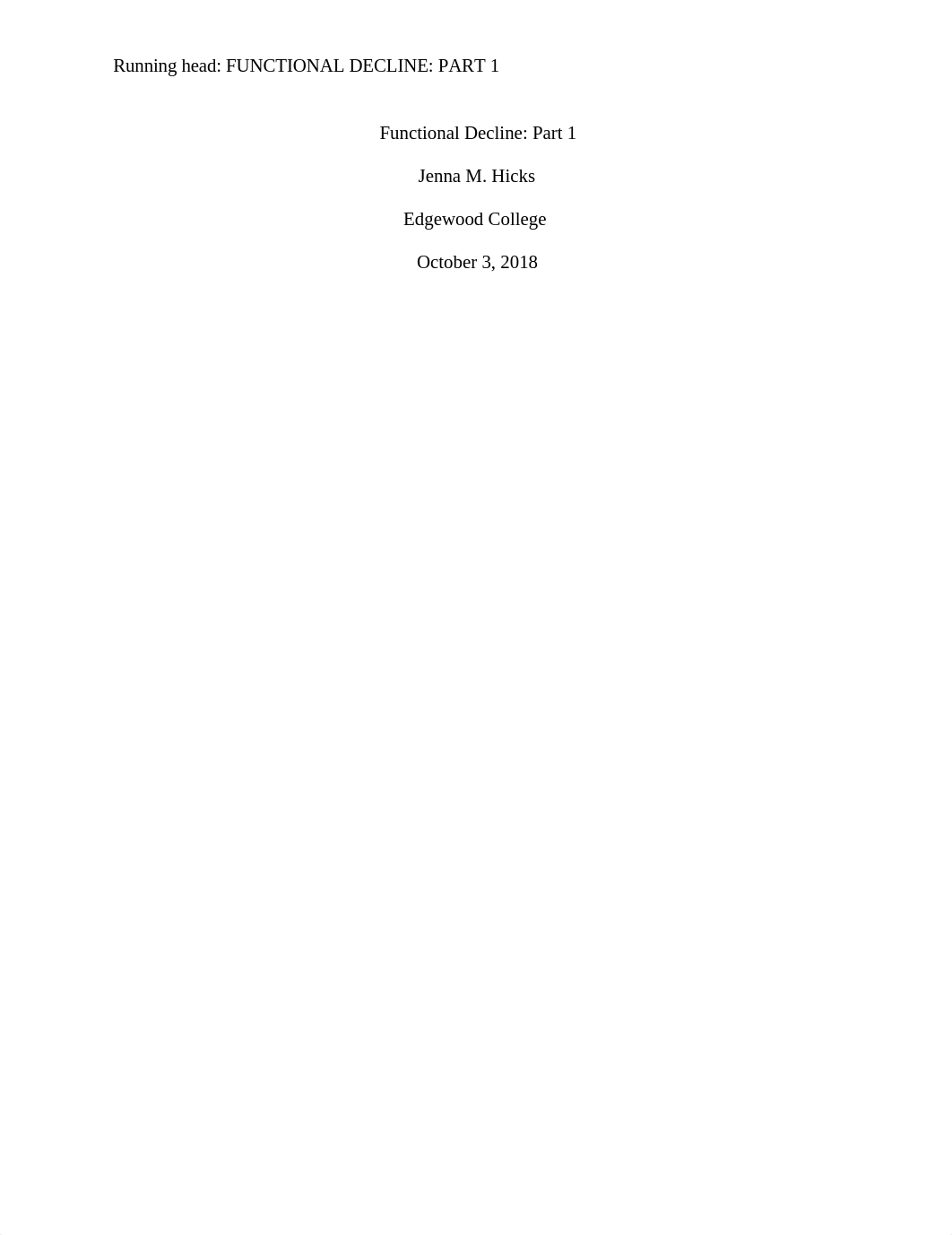 Running head: FUNCTIONAL DECLINE: PART 1

Functional Decline: Part 1

Jenna M. Hicks

Edgewood College

October 3, 2018